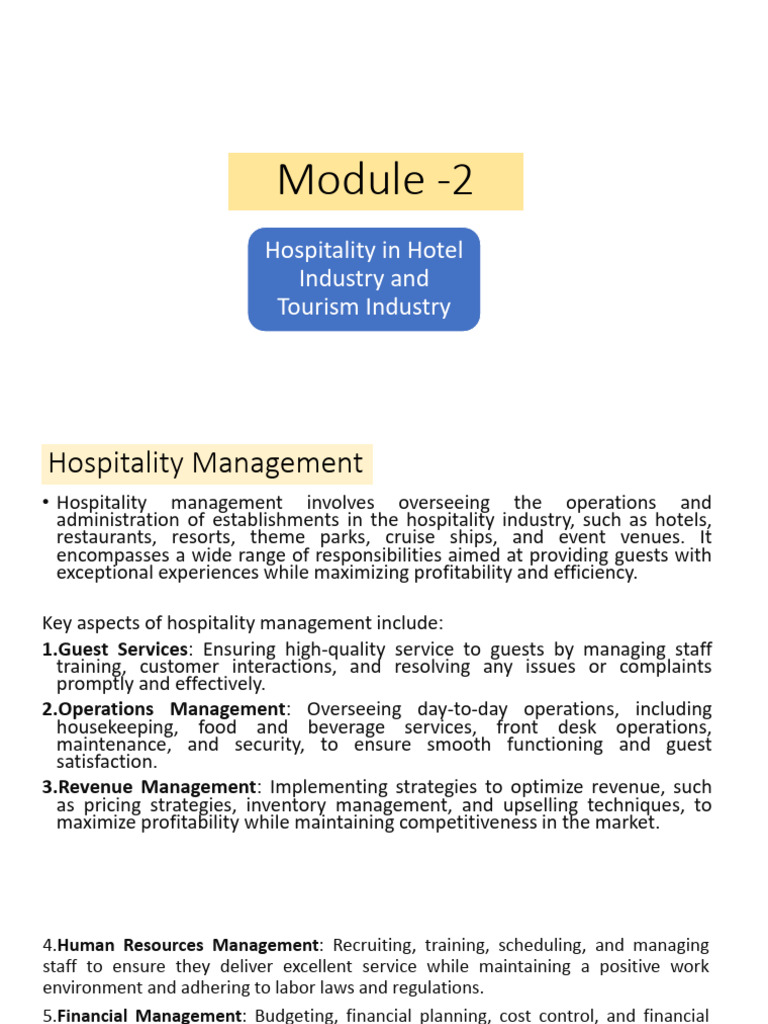 Module -2

Hospitality in Hotel Industry and Tourism Industry

Hospitality Management

• Hospitality management involves overseeing the operations and administration of establishments in the hospitality industry, such as hotels, restaurants, resorts, theme parks, cruise ships, and event venues. It encompasses a wide range of responsibilities aimed at providing guests with exceptional experiences while maximizing profitability and efficiency.

Key aspects of hospitality management include:

1.Guest Services: Ensuring high-quality service to guests by managing staff training, customer interactions, and resolving any issues or complaints promptly and effectively.

2.Operations Management: Overseeing day-to-day operations, including housekeeping, food and beverage services, front desk operations, maintenance, and security, to ensure smooth functioning and guest satisfaction.

3.Revenue Management: Implementing strategies to optimize revenue, such as pricing strategies, inventory management, and upselling techniques, to maximize profitability while maintaining competitiveness in the market.

4.Human Resources Management: Recruiting, training, scheduling, and managing staff to ensure they deliver excellent service while maintaining a positive work environment and adhering to labor laws and regulations.

5.Financial Management: Budgeting, financial planning, cost control, and financial